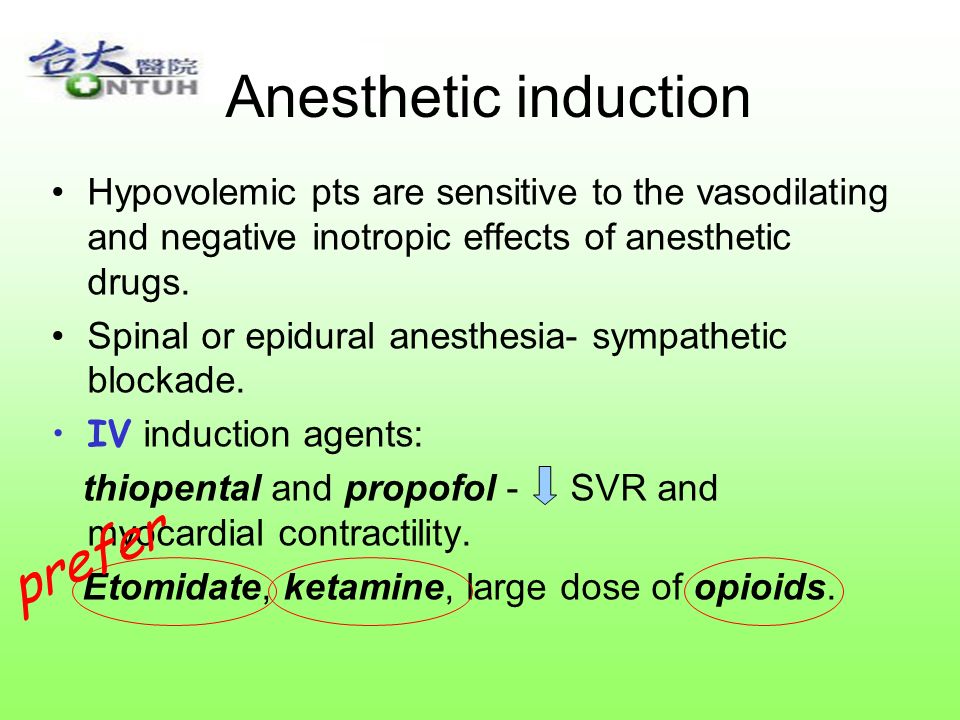 台大醫院
NTUH

Anesthetic induction

• Hypovolemic pts are sensitive to the vasodilating and negative inotropic effects of anesthetic drugs.

• Spinal or epidural anesthesia- sympathetic blockade.

• IV induction agents:

thiopental and propofol - SVR and myocardial contractility.

prefer

Etomidate, ketamine, large dose of opioids.